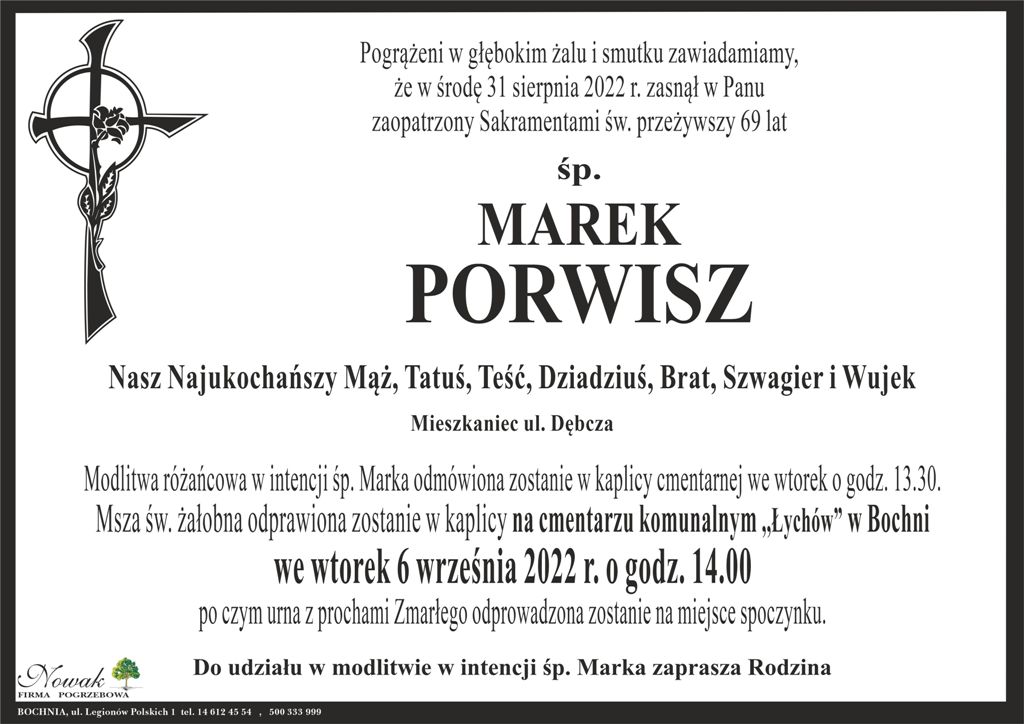 Pogrążeni w głębokim żalu i smutku zawiadamiamy, że w środę 31 sierpnia 2022 r. zasnął w Panu zaopatrzony Sakramentami św. przeżywszy 69 lat

śp.

MAREK
PORWISZ

Nasz Najukochańszy Mąż, Tatuś, Teść, Dziadziuś, Brat, Szwagier i Wujek

Mieszkaniec ul. Dębcza

Modlitwa różańcowa w intencji śp. Marka odmówiona zostanie w kaplicy cmentarnej we wtorek o godz. 13.30. Msza św. żałobna odprawiona zostanie w kaplicy na cmentarzu komunalnym „Łychów" w Bochni
we wtorek 6 września 2022 r. o godz. 14.00
po czym urna z prochami Zmarłego odprowadzona zostanie na miejsce spoczynku.

Do udziału w modlitwie w intencji śp. Marka zaprasza Rodzina

Nowak
FIRMA POGRZEBOWA
BOCHNIA, ul. Legionów Polskich 1 tel. 14 612 45 54 , 500 333 999